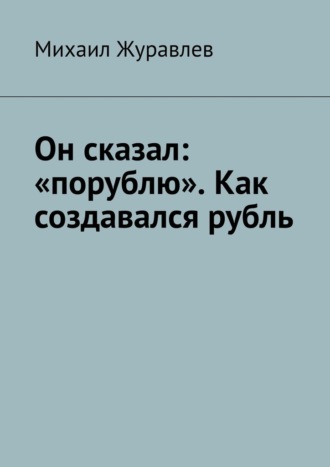 Михаил Журавлев

Он сказал: «порублю». Как создавался рубль